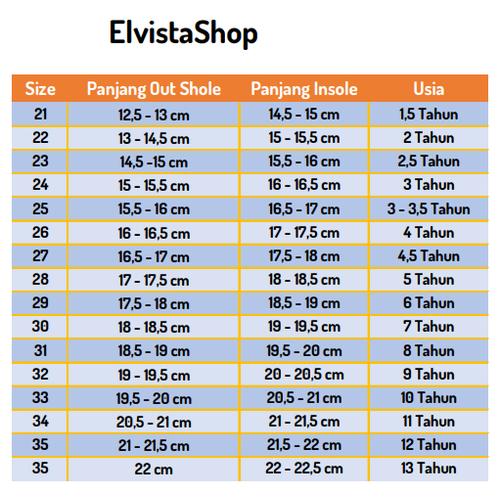 ElvistaShop

| Size | Panjang Out Shole | Panjang Insole | Usia |
|---|---|---|---|
| 21 | 12,5 - 13 cm | 14,5 - 15 cm | 1,5 Tahun |
| 22 | 13 - 14,5 cm | 15 - 15,5 cm | 2 Tahun |
| 23 | 14,5 -15 cm | 15,5 - 16 cm | 2,5 Tahun |
| 24 | 15 - 15,5 cm | 16 - 16,5 cm | 3 Tahun |
| 25 | 15,5 - 16 cm | 16,5 - 17 cm | 3 - 3,5 Tahun |
| 26 | 16 - 16,5 cm | 17 - 17,5 cm | 4 Tahun |
| 27 | 16,5 - 17 cm | 17,5 - 18 cm | 4,5 Tahun |
| 28 | 17 - 17,5 cm | 18 - 18,5 cm | 5 Tahun |
| 29 | 17,5 - 18 cm | 18,5 - 19 cm | 6 Tahun |
| 30 | 18 - 18,5 cm | 19 - 19,5 cm | 7 Tahun |
| 31 | 18,5 - 19 cm | 19,5 - 20 cm | 8 Tahun |
| 32 | 19 - 19,5 cm | 20 - 20,5 cm | 9 Tahun |
| 33 | 19,5 - 20 cm | 20,5 - 21 cm | 10 Tahun |
| 34 | 20,5 - 21 cm | 21 - 21,5 cm | 11 Tahun |
| 35 | 21 - 21,5 cm | 21,5 - 22 cm | 12 Tahun |
| 35 | 22 cm | 22 - 22,5 cm | 13 Tahun |